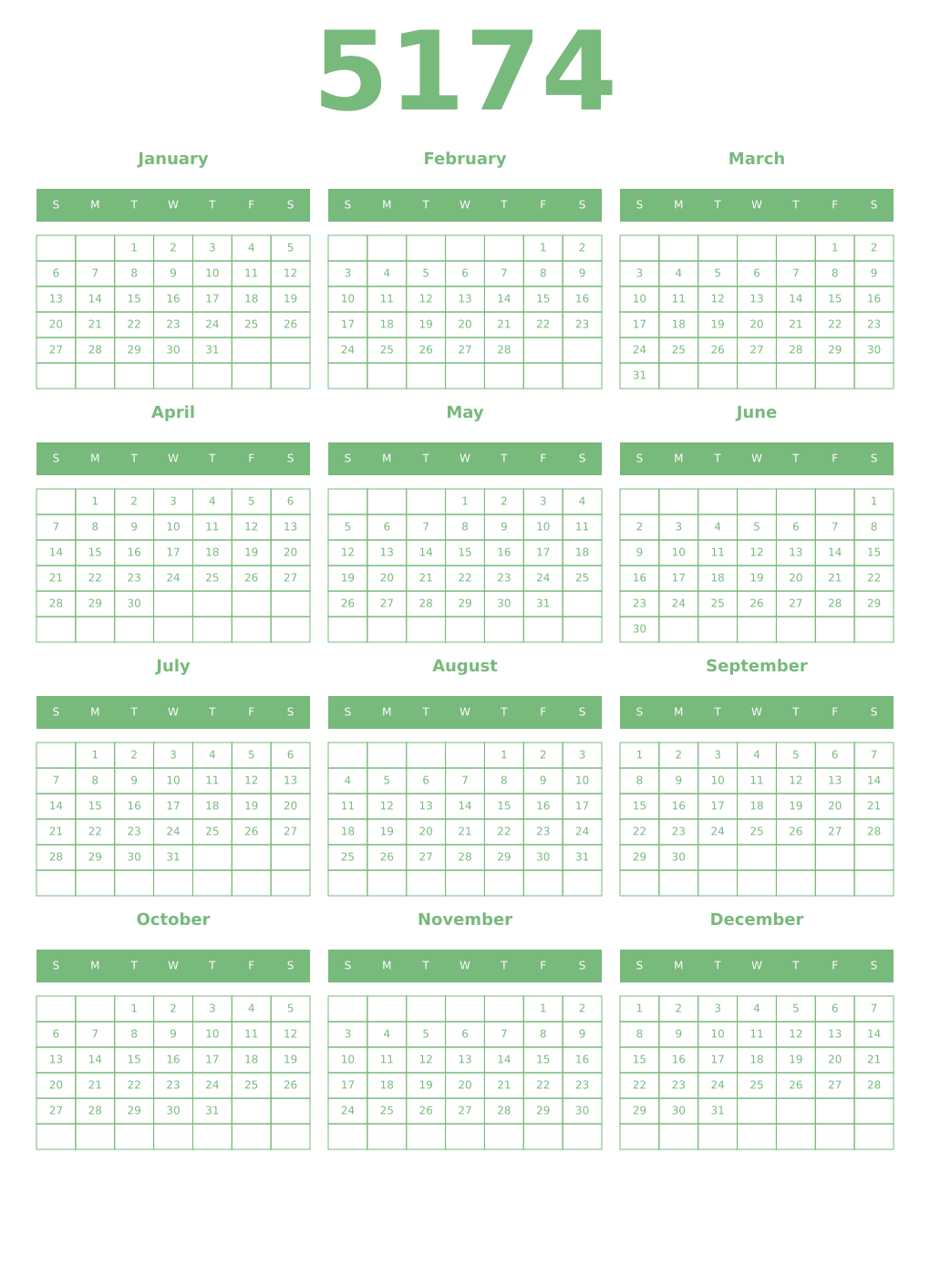 5174

January

| S | M | T | W | T | F | S |
|---|---|---|---|---|---|---|
| | | 1 | 2 | 3 | 4 | 5 |
| 6 | 7 | 8 | 9 | 10 | 11 | 12 |
| 13 | 14 | 15 | 16 | 17 | 18 | 19 |
| 20 | 21 | 22 | 23 | 24 | 25 | 26 |
| 27 | 28 | 29 | 30 | 31 | | |
| | | | | | | |

February

| S | M | T | W | T | F | S |
|---|---|---|---|---|---|---|
| | | | | | 1 | 2 |
| 3 | 4 | 5 | 6 | 7 | 8 | 9 |
| 10 | 11 | 12 | 13 | 14 | 15 | 16 |
| 17 | 18 | 19 | 20 | 21 | 22 | 23 |
| 24 | 25 | 26 | 27 | 28 | | |
| | | | | | | |

March

| S | M | T | W | T | F | S |
|---|---|---|---|---|---|---|
| | | | | | 1 | 2 |
| 3 | 4 | 5 | 6 | 7 | 8 | 9 |
| 10 | 11 | 12 | 13 | 14 | 15 | 16 |
| 17 | 18 | 19 | 20 | 21 | 22 | 23 |
| 24 | 25 | 26 | 27 | 28 | 29 | 30 |
| 31 | | | | | | |

April

| S | M | T | W | T | F | S |
|---|---|---|---|---|---|---|
| | 1 | 2 | 3 | 4 | 5 | 6 |
| 7 | 8 | 9 | 10 | 11 | 12 | 13 |
| 14 | 15 | 16 | 17 | 18 | 19 | 20 |
| 21 | 22 | 23 | 24 | 25 | 26 | 27 |
| 28 | 29 | 30 | | | | |
| | | | | | | |

May

| S | M | T | W | T | F | S |
|---|---|---|---|---|---|---|
| | | | 1 | 2 | 3 | 4 |
| 5 | 6 | 7 | 8 | 9 | 10 | 11 |
| 12 | 13 | 14 | 15 | 16 | 17 | 18 |
| 19 | 20 | 21 | 22 | 23 | 24 | 25 |
| 26 | 27 | 28 | 29 | 30 | 31 | |
| | | | | | | |

June

| S | M | T | W | T | F | S |
|---|---|---|---|---|---|---|
| | | | | | | 1 |
| 2 | 3 | 4 | 5 | 6 | 7 | 8 |
| 9 | 10 | 11 | 12 | 13 | 14 | 15 |
| 16 | 17 | 18 | 19 | 20 | 21 | 22 |
| 23 | 24 | 25 | 26 | 27 | 28 | 29 |
| 30 | | | | | | |

July

| S | M | T | W | T | F | S |
|---|---|---|---|---|---|---|
| | 1 | 2 | 3 | 4 | 5 | 6 |
| 7 | 8 | 9 | 10 | 11 | 12 | 13 |
| 14 | 15 | 16 | 17 | 18 | 19 | 20 |
| 21 | 22 | 23 | 24 | 25 | 26 | 27 |
| 28 | 29 | 30 | 31 | | | |
| | | | | | | |

August

| S | M | T | W | T | F | S |
|---|---|---|---|---|---|---|
| | | | | 1 | 2 | 3 |
| 4 | 5 | 6 | 7 | 8 | 9 | 10 |
| 11 | 12 | 13 | 14 | 15 | 16 | 17 |
| 18 | 19 | 20 | 21 | 22 | 23 | 24 |
| 25 | 26 | 27 | 28 | 29 | 30 | 31 |
| | | | | | | |

September

| S | M | T | W | T | F | S |
|---|---|---|---|---|---|---|
| 1 | 2 | 3 | 4 | 5 | 6 | 7 |
| 8 | 9 | 10 | 11 | 12 | 13 | 14 |
| 15 | 16 | 17 | 18 | 19 | 20 | 21 |
| 22 | 23 | 24 | 25 | 26 | 27 | 28 |
| 29 | 30 | | | | | |
| | | | | | | |

October

| S | M | T | W | T | F | S |
|---|---|---|---|---|---|---|
| | | 1 | 2 | 3 | 4 | 5 |
| 6 | 7 | 8 | 9 | 10 | 11 | 12 |
| 13 | 14 | 15 | 16 | 17 | 18 | 19 |
| 20 | 21 | 22 | 23 | 24 | 25 | 26 |
| 27 | 28 | 29 | 30 | 31 | | |
| | | | | | | |

November

| S | M | T | W | T | F | S |
|---|---|---|---|---|---|---|
| | | | | | 1 | 2 |
| 3 | 4 | 5 | 6 | 7 | 8 | 9 |
| 10 | 11 | 12 | 13 | 14 | 15 | 16 |
| 17 | 18 | 19 | 20 | 21 | 22 | 23 |
| 24 | 25 | 26 | 27 | 28 | 29 | 30 |
| | | | | | | |

December

| S | M | T | W | T | F | S |
|---|---|---|---|---|---|---|
| 1 | 2 | 3 | 4 | 5 | 6 | 7 |
| 8 | 9 | 10 | 11 | 12 | 13 | 14 |
| 15 | 16 | 17 | 18 | 19 | 20 | 21 |
| 22 | 23 | 24 | 25 | 26 | 27 | 28 |
| 29 | 30 | 31 | | | | |
| | | | | | | |